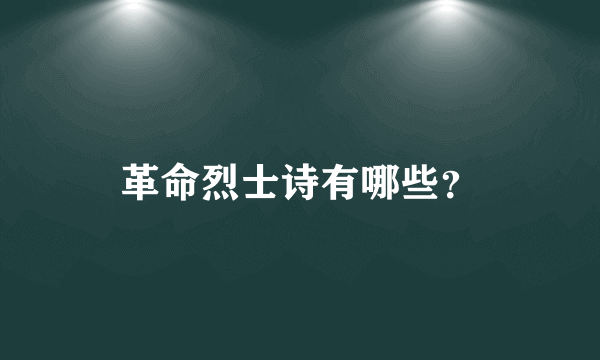 革命烈士诗有哪些?